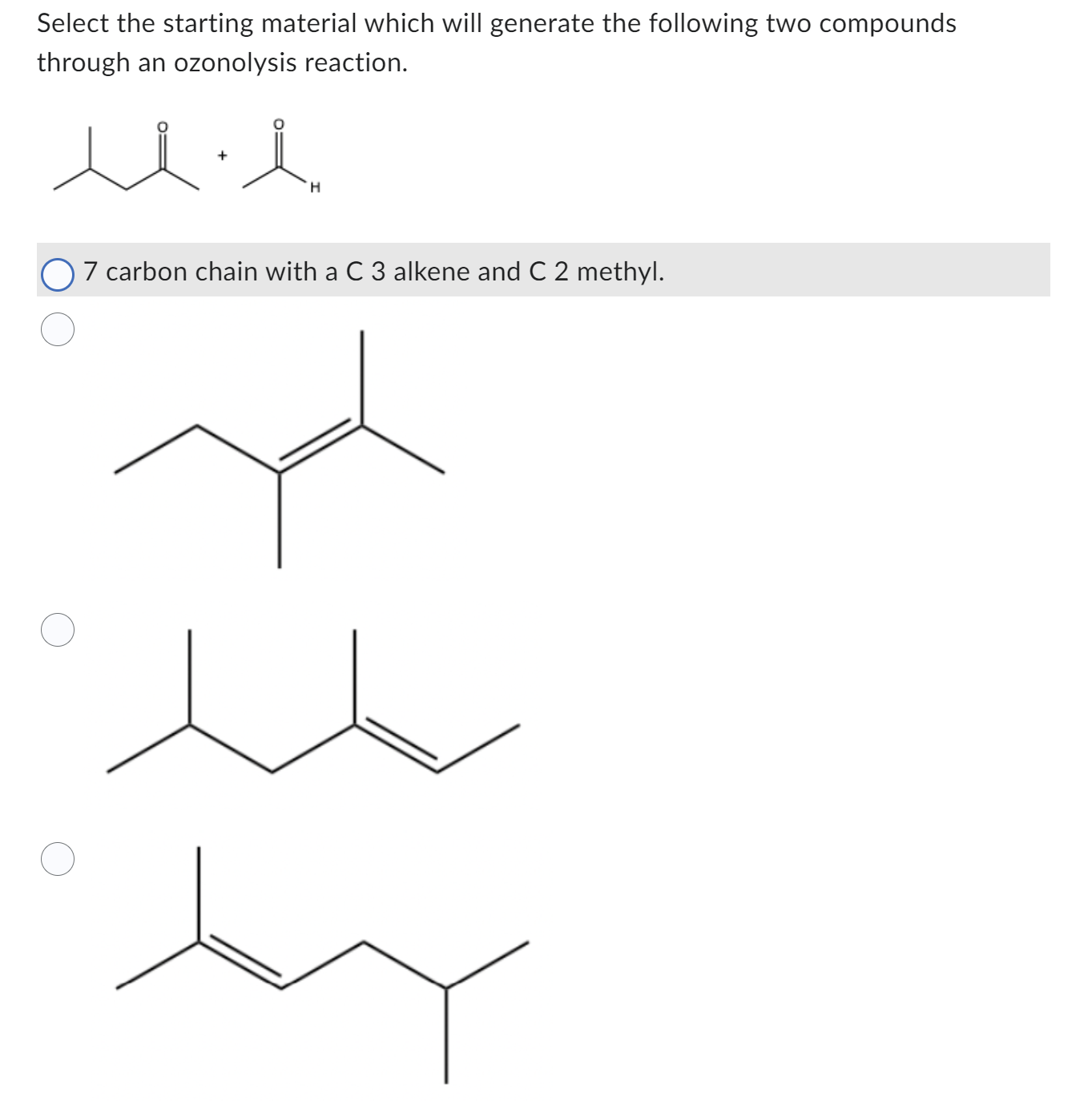 Select the starting material which will generate the following two compounds through an ozonolysis reaction.

O + O H

7 carbon chain with a C 3 alkene and C 2 methyl.